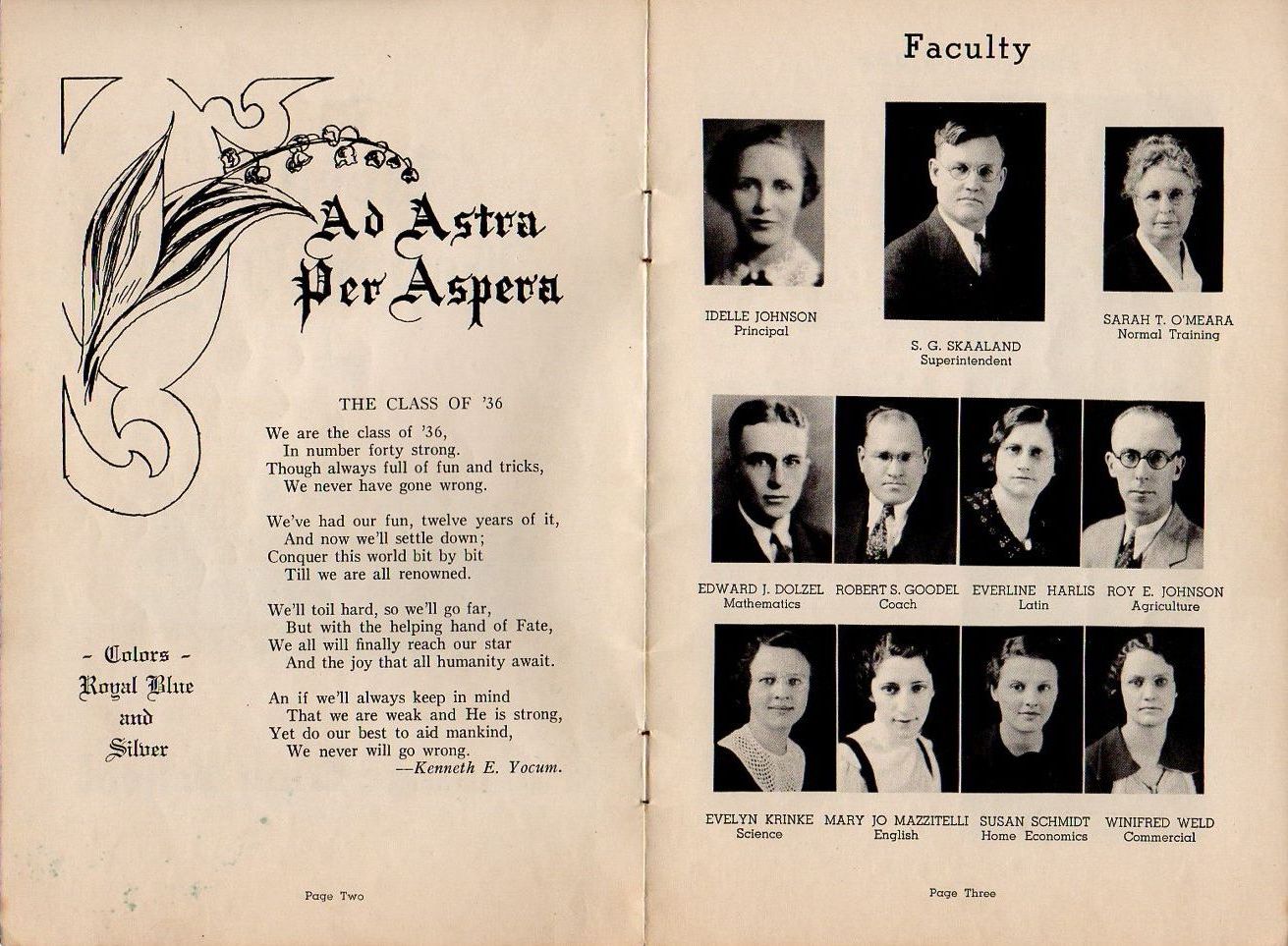 Ad Astra Per Aspera

THE CLASS OF '36

We are the class of '36,
In number forty strong.
Though always full of fun and tricks,
We never have gone wrong.

We've had our fun, twelve years of it,
And now we'll settle down;
Conquer this world bit by bit
Till we are all renowned.

We'll toil hard, so we'll go far,
But with the helping hand of Fate,
We all will finally reach our star
And the joy that all humanity await.

An if we'll always keep in mind
That we are weak and He is strong,
Yet do our best to aid mankind,
We never will go wrong.
—Kenneth E. Yocum.

- Colors -
Royal Blue
and
Silver

Page Two

Faculty

IDELLE JOHNSON
Principal

S. G. SKAALAND
Superintendent

SARAH T. O'MEARA
Normal Training

EDWARD J. DOLZEL
Mathematics

ROBERT S. GOODEL
Coach

EVERLINE HARLIS
Latin

ROY E. JOHNSON
Agriculture

EVELYN KRINKE
Science

MARY JO MAZZITELLI
English

SUSAN SCHMIDT
Home Economics

WINIFRED WELD
Commercial

Page Three